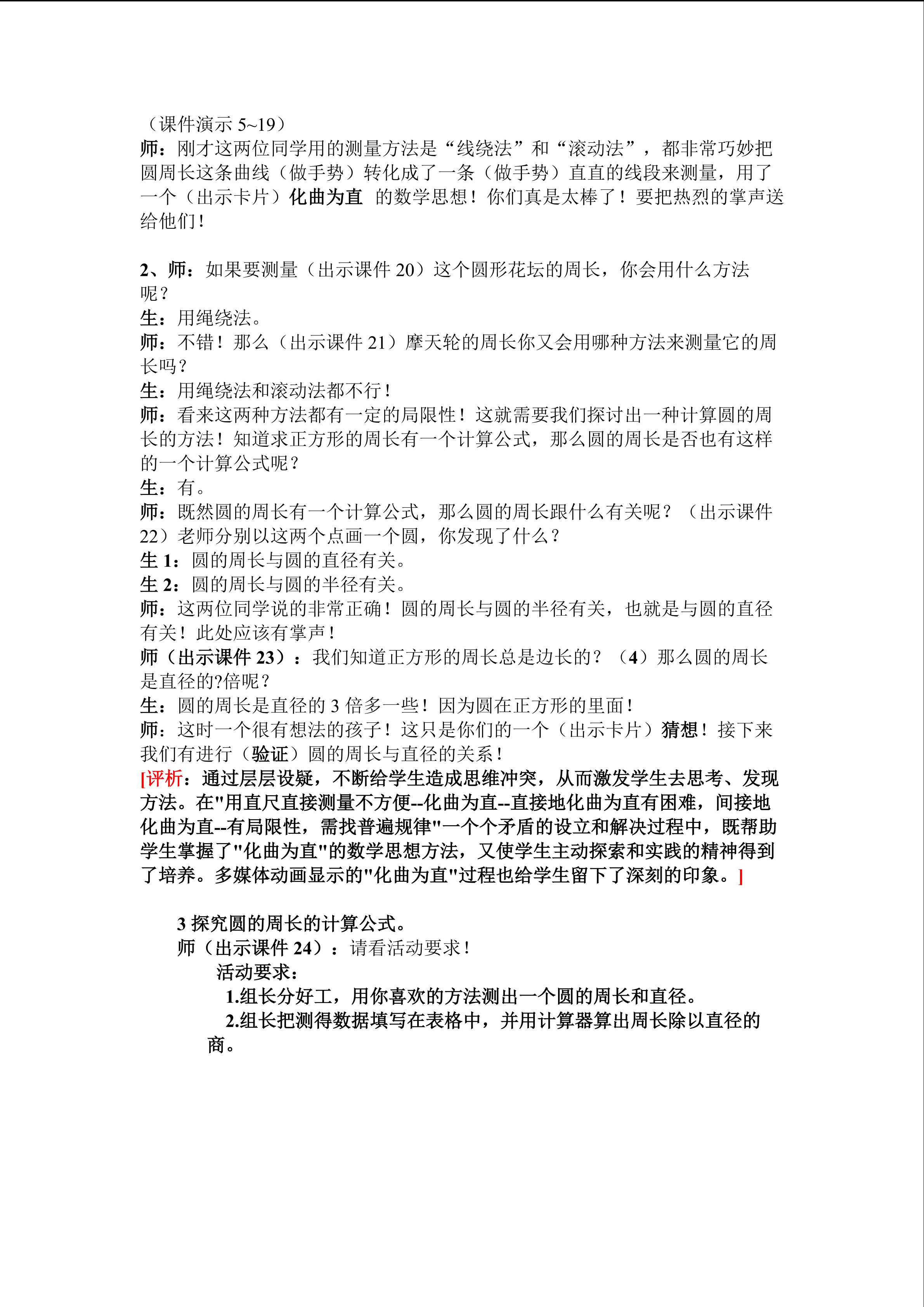 （课件演示 5~19）
师：刚才这两位同学用的测量方法是“线绕法”和“滚动法”，都非常巧妙把圆周长这条曲线（做手势）转化成了一条（做手势）直直的线段来测量，用了一个（出示卡片）化曲为直 的数学思想！你们真是太棒了！要把热烈的掌声送给他们！

2、师：如果要测量（出示课件 20）这个圆形花坛的周长，你会用什么方法呢？
生：用绳绕法。
师：不错！那么（出示课件 21）摩天轮的周长你又会用哪种方法来测量它的周长吗？
生：用绳绕法和滚动法都不行！
师：看来这两种方法都有一定的局限性！这就需要我们探讨出一种计算圆的周长的方法！知道求正方形的周长有一个计算公式，那么圆的周长是否也有这样的一个计算公式呢？
生：有。
师：既然圆的周长有一个计算公式，那么圆的周长跟什么有关呢？（出示课件 22）老师分别以这两个点画一个圆，你发现了什么？
生 1：圆的周长与圆的直径有关。
生 2：圆的周长与圆的半径有关。
师：这两位同学说的非常正确！圆的周长与圆的半径有关，也就是与圆的直径有关！此处应该有掌声！
师（出示课件 23）：我们知道正方形的周长总是边长的？（4）那么圆的周长是直径的?倍呢？
生：圆的周长是直径的 3 倍多一些！因为圆在正方形的里面！
师：这时一个很有想法的孩子！这只是你们的一个（出示卡片）猜想！接下来我们有进行（验证）圆的周长与直径的关系！
[评析：通过层层设疑，不断给学生造成思维冲突，从而激发学生去思考、发现方法。在"用直尺直接测量不方便--化曲为直--直接地化曲为直有困难，间接地化曲为直--有局限性，需找普遍规律"一个个矛盾的设立和解决过程中，既帮助学生掌握了"化曲为直"的数学思想方法，又使学生主动探索和实践的精神得到了培养。多媒体动画显示的"化曲为直"过程也给学生留下了深刻的印象。]

3 探究圆的周长的计算公式。
师（出示课件 24）：请看活动要求！
活动要求：
1.组长分好工，用你喜欢的方法测出一个圆的周长和直径。
2.组长把测得数据填写在表格中，并用计算器算出周长除以直径的商。